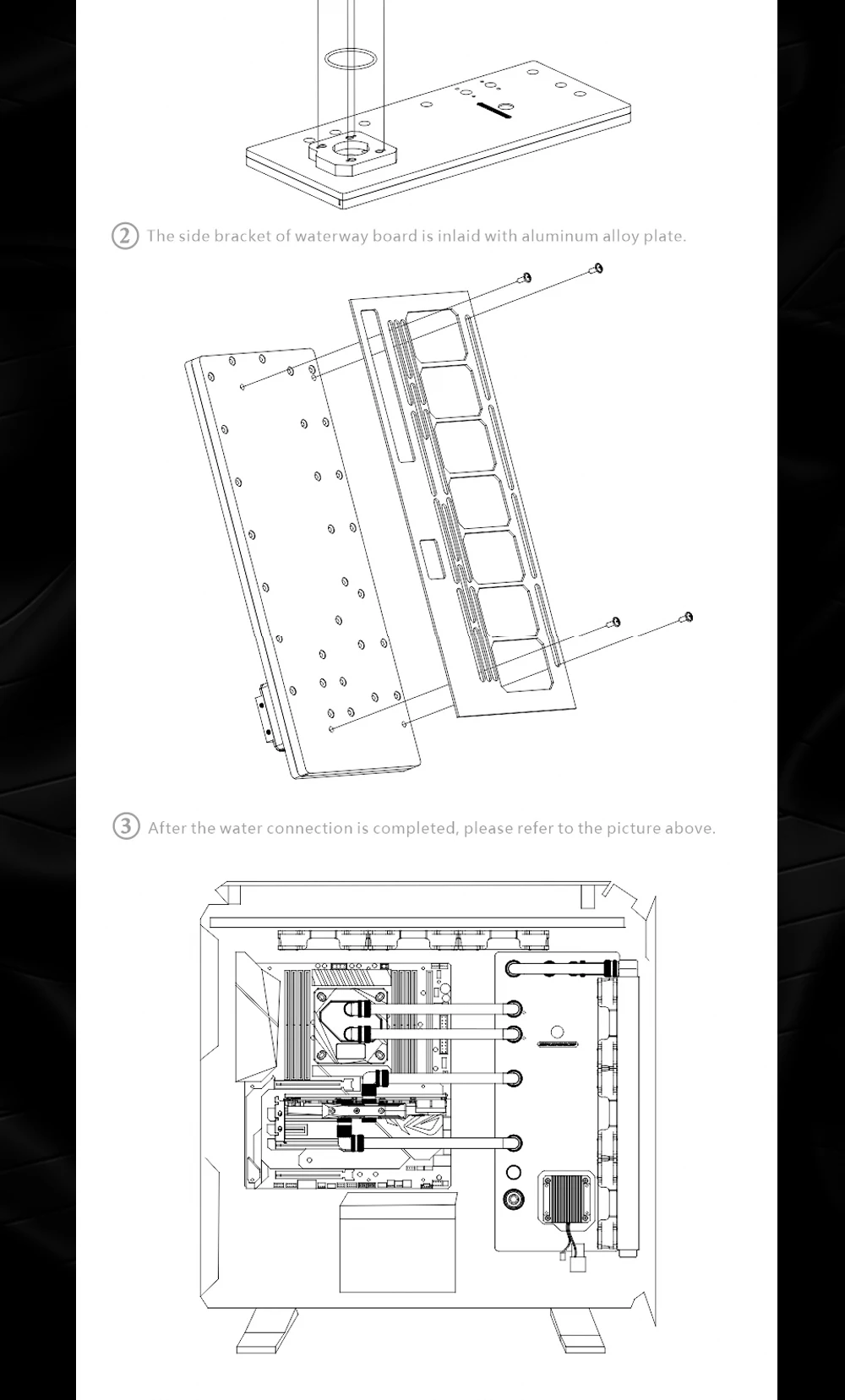 ② The side bracket of waterway board is inlaid with aluminum alloy plate.

③ After the water connection is completed, please refer to the picture above.